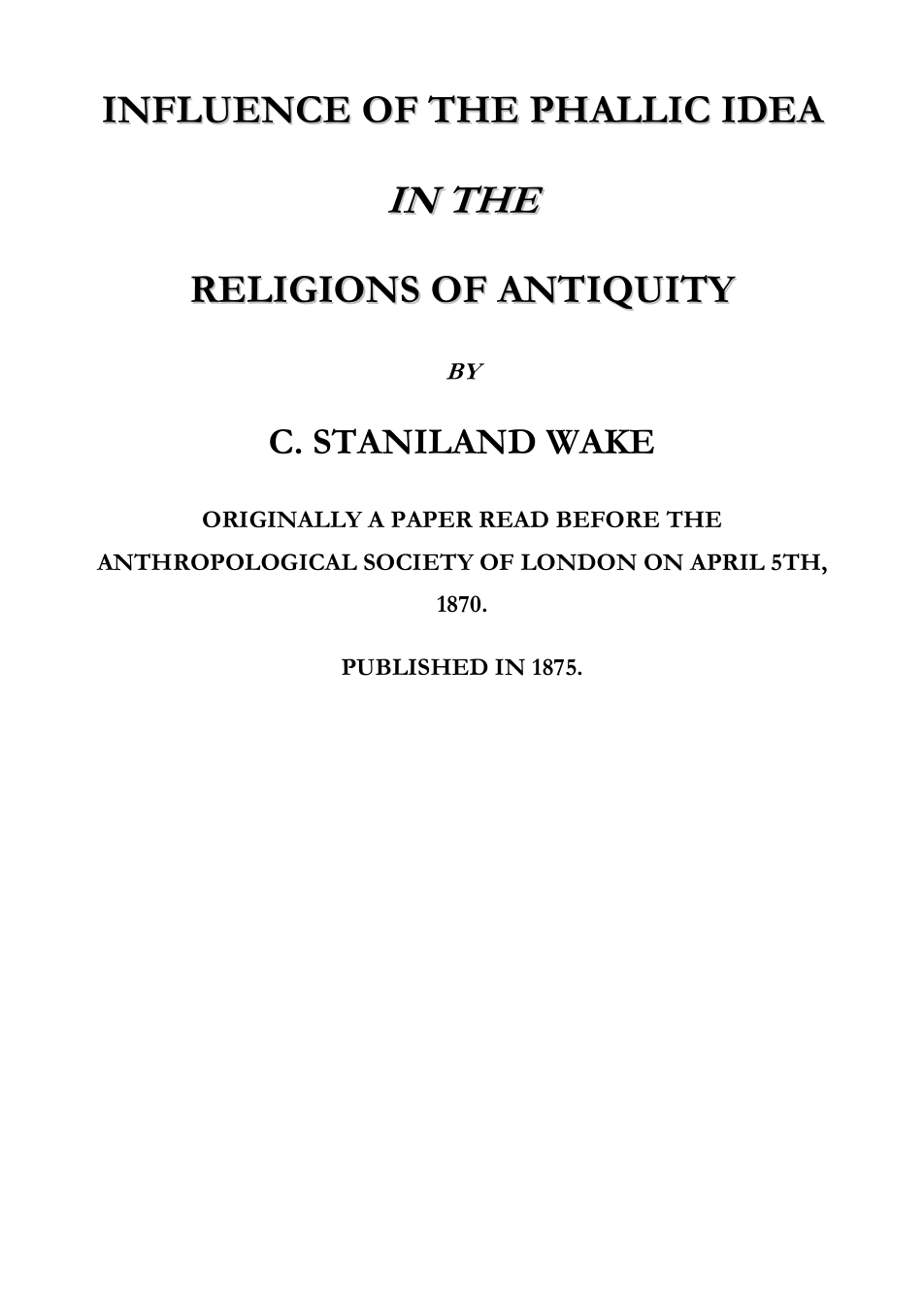 INFLUENCE OF THE PHALLIC IDEA

IN THE

RELIGIONS OF ANTIQUITY

BY

C. STANILAND WAKE

ORIGINALLY A PAPER READ BEFORE THE ANTHROPOLOGICAL SOCIETY OF LONDON ON APRIL 5TH, 1870.

PUBLISHED IN 1875.